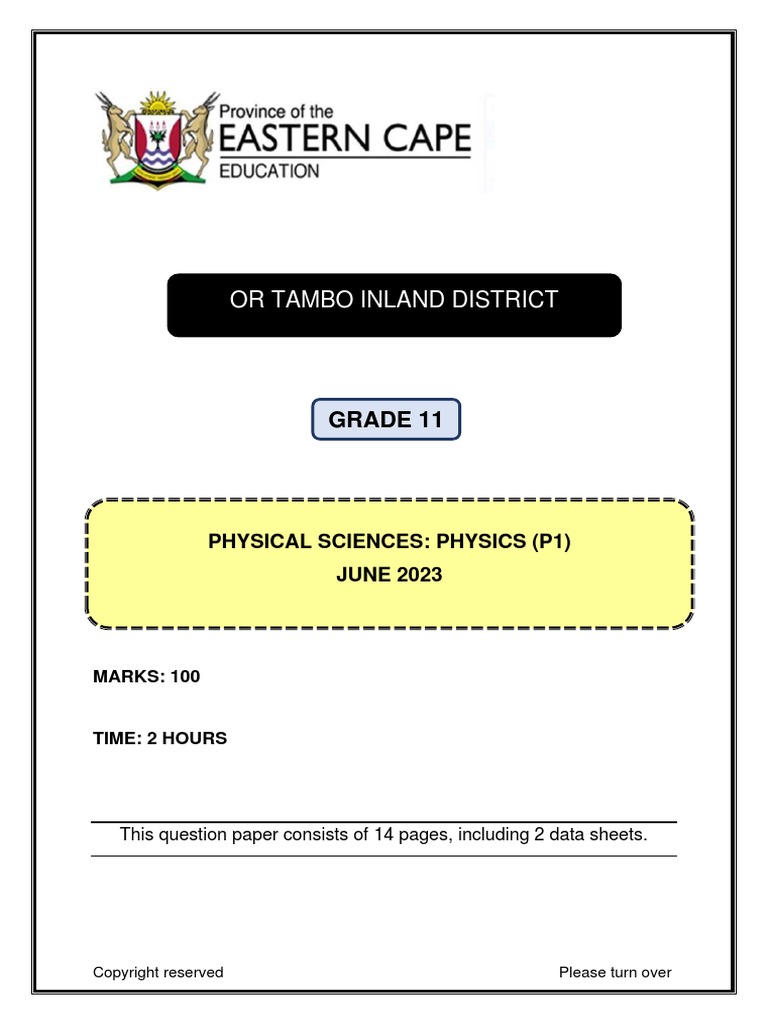 Province of the
EASTERN CAPE
EDUCATION

OR TAMBO INLAND DISTRICT

GRADE 11

PHYSICAL SCIENCES: PHYSICS (P1)
JUNE 2023

MARKS: 100

TIME: 2 HOURS

This question paper consists of 14 pages, including 2 data sheets.

Copyright reserved

Please turn over